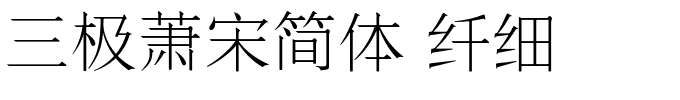 三极萧宋简体 纤细